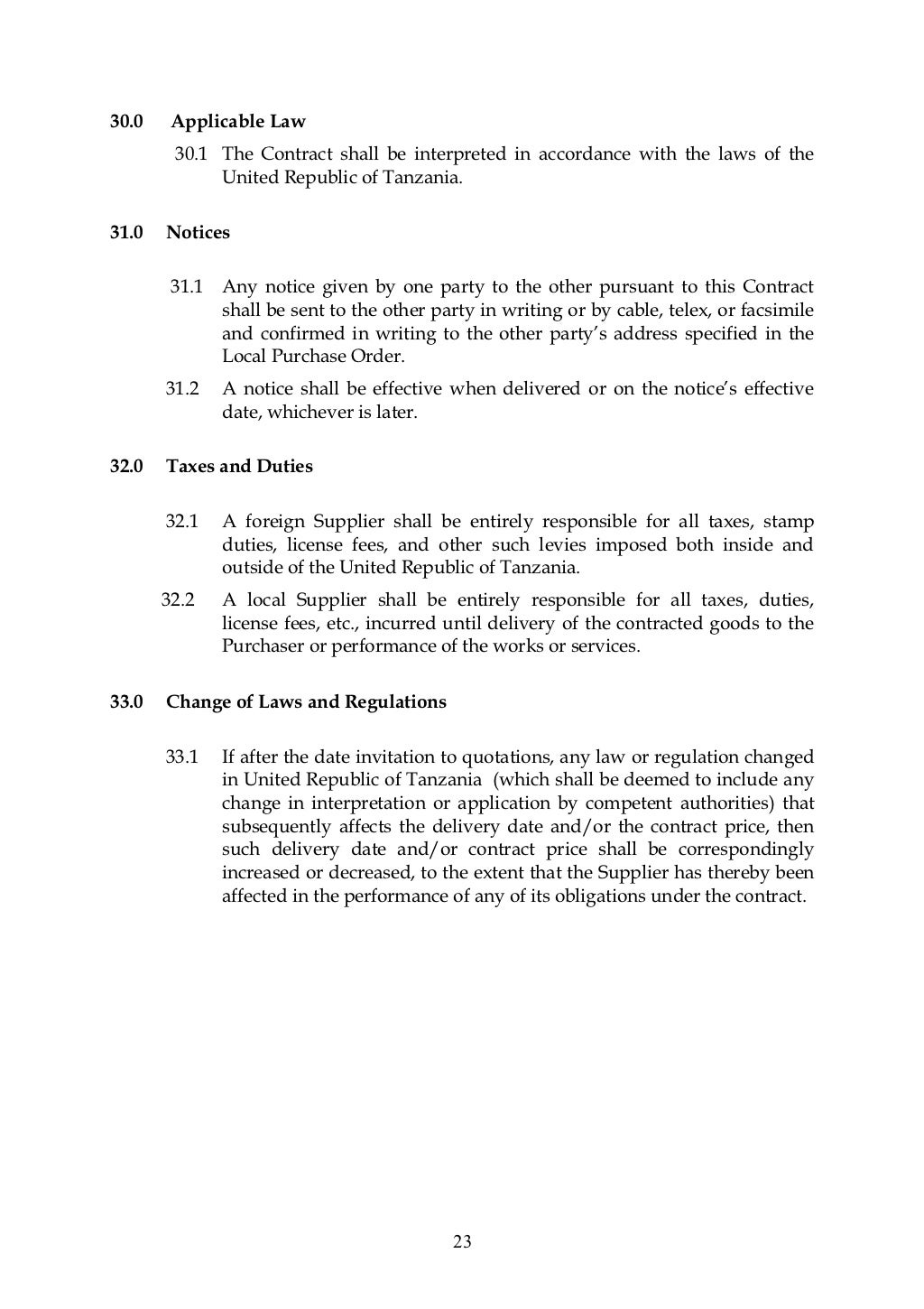 30.0 Applicable Law

30.1 The Contract shall be interpreted in accordance with the laws of the United Republic of Tanzania.

31.0 Notices

31.1 Any notice given by one party to the other pursuant to this Contract shall be sent to the other party in writing or by cable, telex, or facsimile and confirmed in writing to the other party's address specified in the Local Purchase Order.

31.2 A notice shall be effective when delivered or on the notice's effective date, whichever is later.

32.0 Taxes and Duties

32.1 A foreign Supplier shall be entirely responsible for all taxes, stamp duties, license fees, and other such levies imposed both inside and outside of the United Republic of Tanzania.

32.2 A local Supplier shall be entirely responsible for all taxes, duties, license fees, etc., incurred until delivery of the contracted goods to the Purchaser or performance of the works or services.

33.0 Change of Laws and Regulations

33.1 If after the date invitation to quotations, any law or regulation changed in United Republic of Tanzania (which shall be deemed to include any change in interpretation or application by competent authorities) that subsequently affects the delivery date and/or the contract price, then such delivery date and/or contract price shall be correspondingly increased or decreased, to the extent that the Supplier has thereby been affected in the performance of any of its obligations under the contract.

23